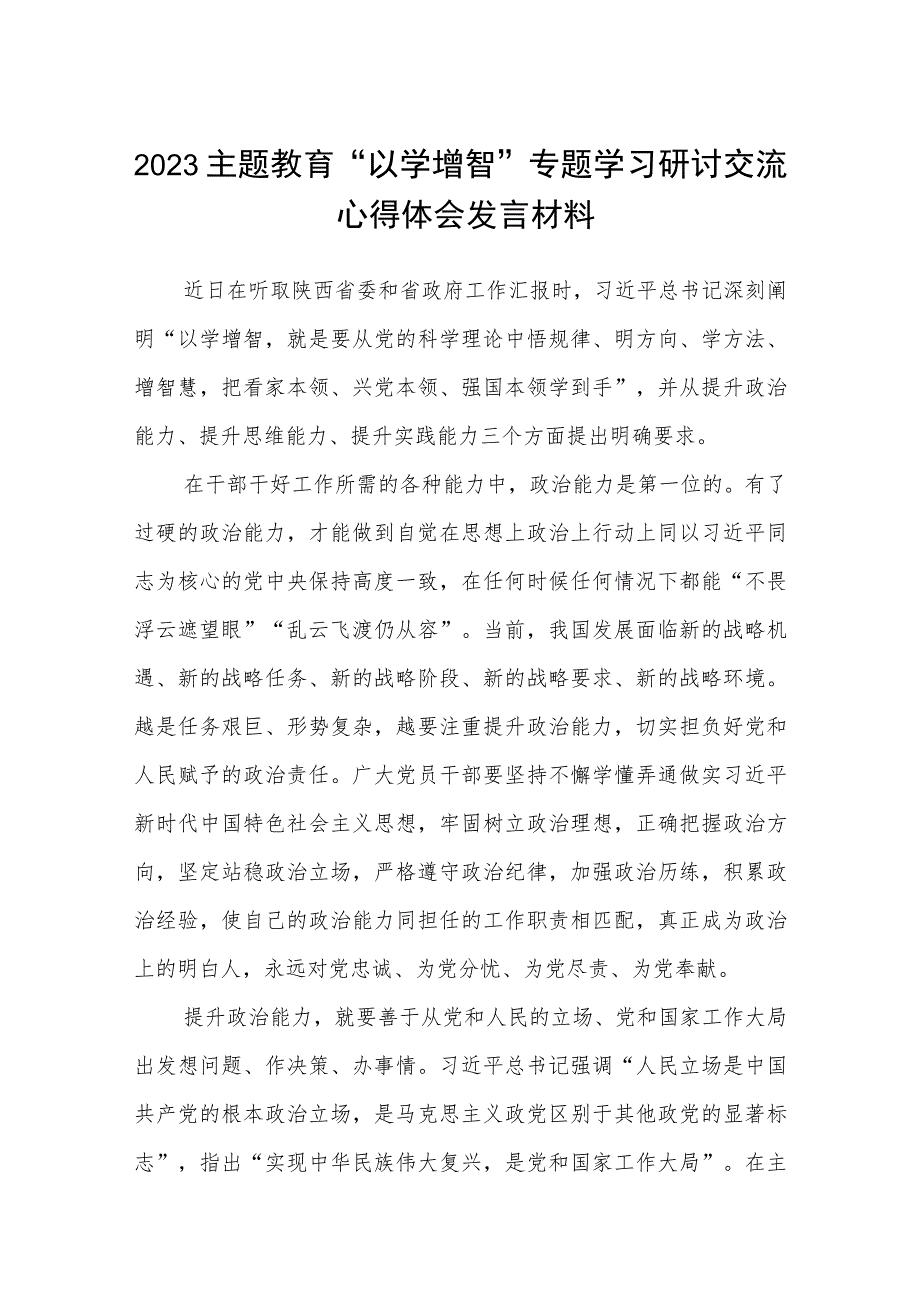 2023主题教育“以学增智”专题学习研讨交流心得体会发言材料

近日在听取陕西省委和省政府工作汇报时，习近平总书记深刻阐明“以学增智，就是要从党的科学理论中悟规律、明方向、学方法、增智慧，把看家本领、兴党本领、强国本领学到手”，并从提升政治能力、提升思维能力、提升实践能力三个方面提出明确要求。

在干部干好工作所需的各种能力中，政治能力是第一位的。有了过硬的政治能力，才能做到自觉在思想上政治上行动上同以习近平同志为核心的党中央保持高度一致，在任何时候任何情况下都能“不畏浮云遮望眼”“乱云飞渡仍从容”。当前，我国发展面临新的战略机遇、新的战略任务、新的战略阶段、新的战略要求、新的战略环境。越是任务艰巨、形势复杂，越要注重提升政治能力，切实担负好党和人民赋予的政治责任。广大党员干部要坚持不懈学懂弄通做实习近平新时代中国特色社会主义思想，牢固树立政治理想，正确把握政治方向，坚定站稳政治立场，严格遵守政治纪律，加强政治历练，积累政治经验，使自己的政治能力同担任的工作职责相匹配，真正成为政治上的明白人，永远对党忠诚、为党分忧、为党尽责、为党奉献。

提升政治能力，就要善于从党和人民的立场、党和国家工作大局出发想问题、作决策、办事情。习近平总书记强调“人民立场是中国共产党的根本政治立场，是马克思主义政党区别于其他政党的显著标志”，指出“实现中华民族伟大复兴，是党和国家工作大局”。在主